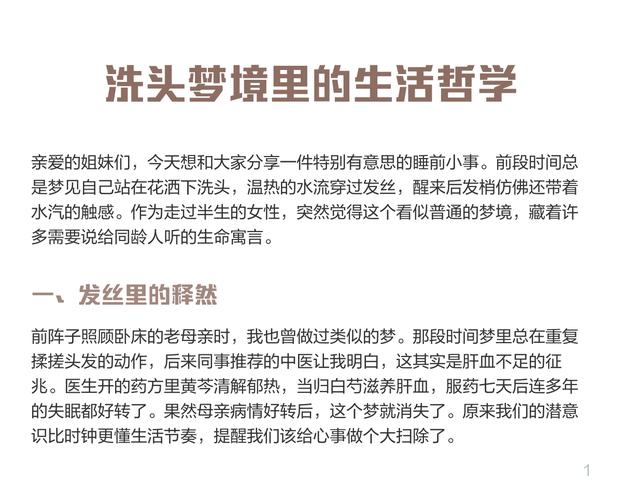 洗头梦境里的生活哲学

亲爱的姐妹们，今天想和大家分享一件特别有意思的睡前小事。前段时间总是梦见自己站在花洒下洗头，温热的水流穿过发丝，醒来后发梢仿佛还带着水汽的触感。作为走过半生的女性，突然觉得这个看似普通的梦境，藏着许多需要说给同龄人听的生命寓言。

一、发丝里的释然

前阵子照顾卧床的老母亲时，我也曾做过类似的梦。那段时间梦里总在重复揉搓头发的动作，后来同事推荐的中医让我明白，这其实是肝血不足的征兆。医生开的药方里黄芩清解郁热，当归白芍滋养肝血，服药七天后连多年的失眠都好转了。果然母亲病情好转后，这个梦就消失了。原来我们的潜意识比时钟更懂生活节奏，提醒我们该给心事做个大扫除了。

1